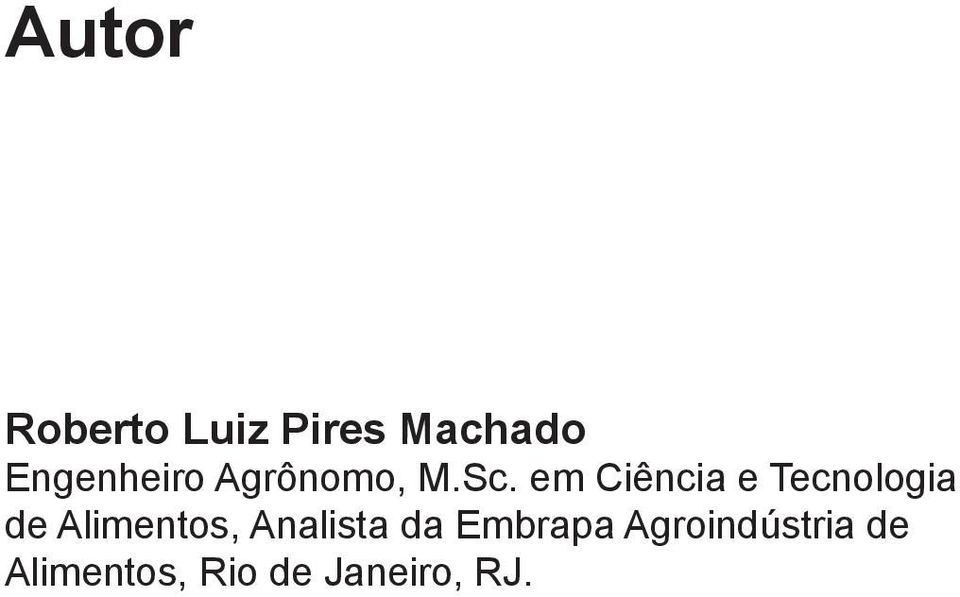 Autor

Roberto Luiz Pires Machado
Engenheiro Agrônomo, M.Sc. em Ciência e Tecnologia de Alimentos, Analista da Embrapa Agroindústria de Alimentos, Rio de Janeiro, RJ.